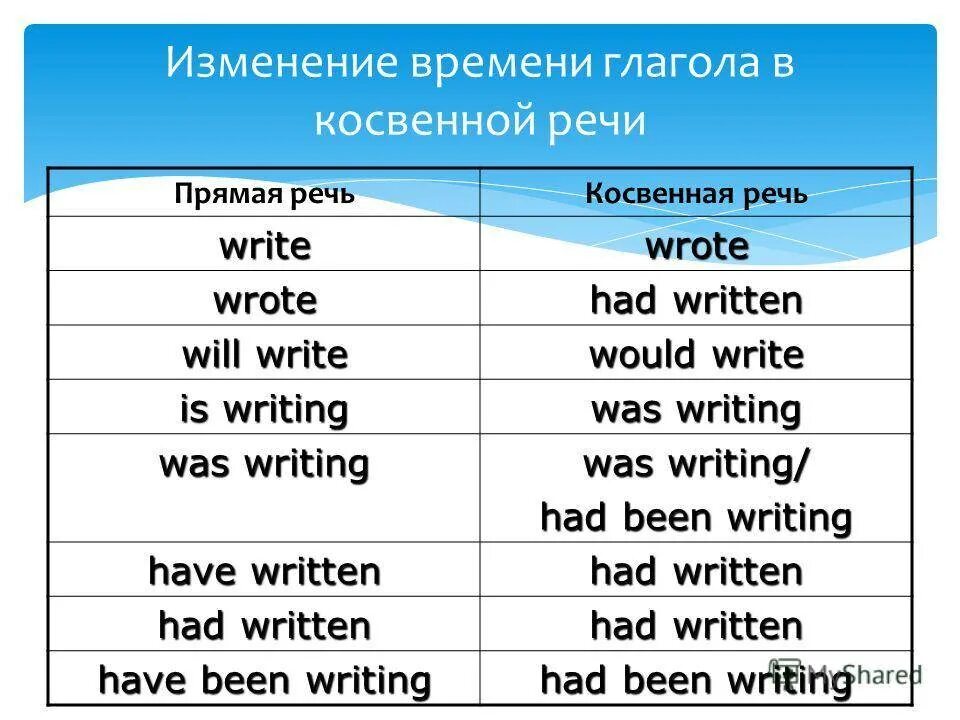 Изменение времени глагола в косвенной речи

| Прямая речь | Косвенная речь |
|---|---|
| write | wrote |
| wrote | had written |
| will write | would write |
| is writing | was writing |
| was writing | was writing/ had been writing |
| have written | had written |
| had written | had written |
| have been writing | had been writing |

MyShared